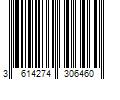 3 614274 306460